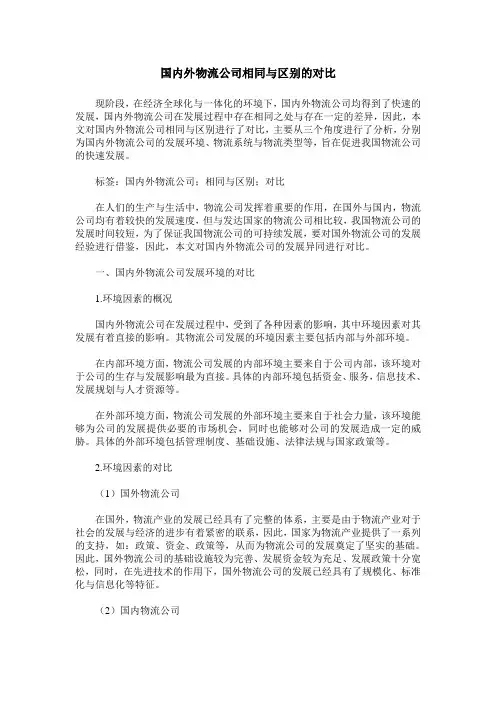 国内外物流公司相同与区别的对比

现阶段，在经济全球化与一体化的环境下，国内外物流公司均得到了快速的发展，国内外物流公司在发展过程中存在相同之处与存在一定的差异，因此，本文对国内外物流公司相同与区别进行了对比，主要从三个角度进行了分析，分别为国内外物流公司的发展环境、物流系统与物流类型等，旨在促进我国物流公司的快速发展。

标签：国内外物流公司；相同与区别；对比

在人们的生产与生活中，物流公司发挥着重要的作用，在国外与国内，物流公司均有着较快的发展速度，但与发达国家的物流公司相比较，我国物流公司的发展时间较短，为了保证我国物流公司的可持续发展，要对国外物流公司的发展经验进行借鉴，因此，本文对国内外物流公司的发展异同进行对比。

一、国内外物流公司发展环境的对比

1.环境因素的概况

国内外物流公司在发展过程中，受到了各种因素的影响，其中环境因素对其发展有着直接的影响。其物流公司发展的环境因素主要包括内部与外部环境。

在内部环境方面，物流公司发展的内部环境主要来自于公司内部，该环境对于公司的生存与发展影响最为直接。具体的内部环境包括资金、服务，信息技术、发展规划与人才资源等。

在外部环境方面，物流公司发展的外部环境主要来自于社会力量，该环境能够为公司的发展提供必要的市场机会，同时也能够对公司的发展造成一定的威胁。具体的外部环境包括管理制度、基础设施、法律法规与国家政策等。

2.环境因素的对比

（1）国外物流公司

在国外，物流产业的发展已经具有了完整的体系，主要是由于物流产业对于社会的发展与经济的进步有着紧密的联系，因此，国家为物流产业提供了一系列的支持，如：政策、资金、政策等，从而为物流公司的发展奠定了坚实的基础。因此，国外物流公司的基础设施较为完善、发展资金较为充足、发展政策十分宽松，同时，在先进技术的作用下，国外物流公司的发展已经具有了规模化、标准化与信息化等特征。

（2）国内物流公司